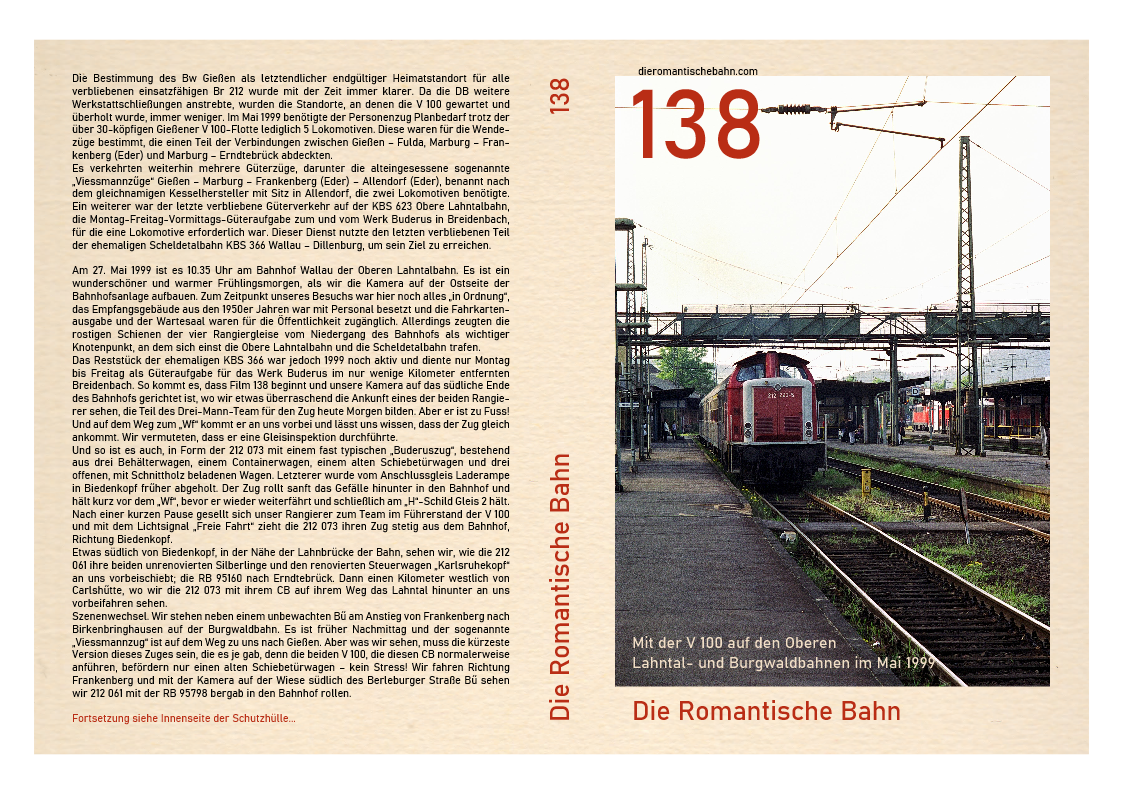 Die Bestimmung des Bw Gießen als letztendlicher endgültiger Heimatstandort für alle verbliebenen einsatzfähigen Br 212 wurde mit der Zeit immer klarer. Da die DB weitere Werkstattschließungen anstrebte, wurden die Standorte, an denen die V 100 gewartet und überholt wurde, immer weniger. Im Mai 1999 benötigte der Personenzug Planbedarf trotz der über 30-köpfigen Gießener V 100-Flotte lediglich 5 Lokomotiven. Diese waren für die Wendezüge bestimmt, die einen Teil der Verbindungen zwischen Gießen – Fulda, Marburg – Frankenberg (Eder) und Marburg – Erndtebrück abdeckten.
Es verkehrten weiterhin mehrere Güterzüge, darunter die alteingesessene sogenannte „Viessmannzüge" Gießen – Marburg – Frankenberg (Eder) – Allendorf (Eder), benannt nach dem gleichnamigen Kesselhersteller mit Sitz in Allendorf, die zwei Lokomotiven benötigte. Ein weiterer war der letzte verbliebene Güterverkehr auf der KBS 623 Obere Lahntalbahn, die Montag-Freitag-Vormittags-Güteraufgabe zum und vom Werk Buderus in Breidenbach, für die eine Lokomotive erforderlich war. Dieser Dienst nutzte den letzten verbliebenen Teil der ehemaligen Scheldetalbahn KBS 366 Wallau – Dillenburg, um sein Ziel zu erreichen.

Am 27. Mai 1999 ist es 10.35 Uhr am Bahnhof Wallau der Oberen Lahntalbahn. Es ist ein wunderschöner und warmer Frühlingsmorgen, als wir die Kamera auf der Ostseite der Bahnhofsanlage aufbauen. Zum Zeitpunkt unseres Besuchs war hier noch alles „in Ordnung", das Empfangsgebäude aus den 1950er Jahren war mit Personal besetzt und die Fahrkartenausgabe und der Wartesaal waren für die Öffentlichkeit zugänglich. Allerdings zeugten die rostigen Schienen der vier Rangiergleise vom Niedergang des Bahnhofs als wichtiger Knotenpunkt, an dem sich einst die Obere Lahntalbahn und die Scheldetalbahn trafen.
Das Reststück der ehemaligen KBS 366 war jedoch 1999 noch aktiv und diente nur Montag bis Freitag als Güteraufgabe für das Werk Buderus im nur wenige Kilometer entfernten Breidenbach. So kommt es, dass Film 138 beginnt und unsere Kamera auf das südliche Ende des Bahnhofs gerichtet ist, wo wir etwas überraschend die Ankunft eines der beiden Rangierer sehen, die Teil des Drei-Mann-Team für den Zug heute Morgen bilden. Aber er ist zu Fuss! Und auf dem Weg zum „Wf" kommt er an uns vorbei und lässt uns wissen, dass der Zug gleich ankommt. Wir vermuteten, dass er eine Gleisinspektion durchführte.
Und so ist es auch, in Form der 212 073 mit einem fast typischen „Buderuszug", bestehend aus drei Behälterwagen, einem Containerwagen, einem alten Schiebetürwagen und drei offenen, mit Schnittholz beladenen Wagen. Letzterer wurde vom Anschlussgleis Laderampe in Biedenkopf früher abgeholt. Der Zug rollt sanft das Gefälle hinunter in den Bahnhof und hält kurz vor dem „Wf", bevor er wieder weiterfährt und schließlich am „H"-Schild Gleis 2 hält. Nach einer kurzen Pause gesellt sich unser Rangierer zum Team im Führerstand der V 100 und mit dem Lichtsignal „Freie Fahrt" zieht die 212 073 ihren Zug stetig aus dem Bahnhof, Richtung Biedenkopf.
Etwas südlich von Biedenkopf, in der Nähe der Lahnbrücke der Bahn, sehen wir, wie die 212 061 ihre beiden unrenovierten Silberlinge und den renovierten Steuerwagen „Karlsruhekopf" an uns vorbeischiebt; die RB 95160 nach Erndtebrück. Dann einen Kilometer westlich von Carlshütte, wo wir die 212 073 mit ihrem CB auf ihrem Weg das Lahntal hinunter an uns vorbeifahren sehen.
Szenenwechsel. Wir stehen neben einem unbewachten Bü am Anstieg von Frankenberg nach Birkenbringhausen auf der Burgwaldbahn. Es ist früher Nachmittag und der sogenannte „Viessmannzug" ist auf dem Weg zu uns nach Gießen. Aber was wir sehen, muss die kürzeste Version dieses Zuges sein, die es je gab, denn die beiden V 100, die diesen CB normalerweise anführen, befördern nur einen alten Schiebetürwagen – kein Stress! Wir fahren Richtung Frankenberg und mit der Kamera auf der Wiese südlich des Berleburger Straße Bü sehen wir 212 061 mit der RB 95798 bergab in den Bahnhof rollen.

Fortsetzung siehe Innenseite der Schutzhülle...

138

Die Romantische Bahn

dieromantischebahn.com

138

Mit der V 100 auf den Oberen
Lahntal- und Burgwaldbahnen im Mai 1999

Die Romantische Bahn